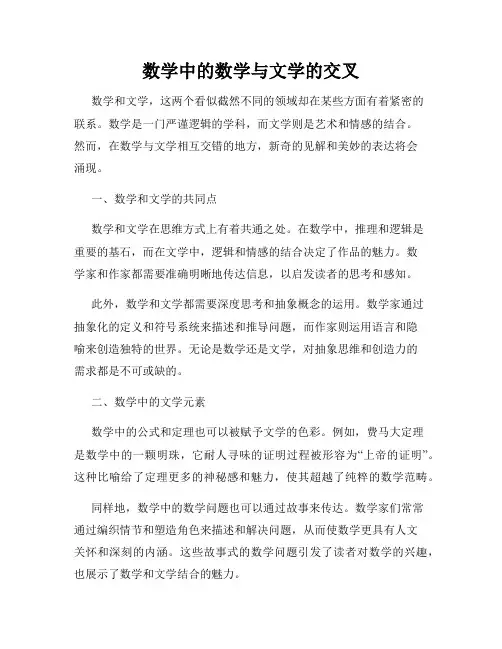 数学中的数学与文学的交叉

数学和文学，这两个看似截然不同的领域却在某些方面有着紧密的联系。数学是一门严谨逻辑的学科，而文学则是艺术和情感的结合。然而，在数学与文学相互交错的地方，新奇的见解和美妙的表达将会涌现。

一、数学和文学的共同点

数学和文学在思维方式上有着共通之处。在数学中，推理和逻辑是重要的基石，而在文学中，逻辑和情感的结合决定了作品的魅力。数学家和作家都需要准确明晰地传达信息，以启发读者的思考和感知。

此外，数学和文学都需要深度思考和抽象概念的运用。数学家通过抽象化的定义和符号系统来描述和推导问题，而作家则运用语言和隐喻来创造独特的世界。无论是数学还是文学，对抽象思维和创造力的需求都是不可或缺的。

二、数学中的文学元素

数学中的公式和定理也可以被赋予文学的色彩。例如，费马大定理是数学中的一颗明珠，它耐人寻味的证明过程被形容为“上帝的证明”。这种比喻给了定理更多的神秘感和魅力，使其超越了纯粹的数学范畴。

同样地，数学中的数学问题也可以通过故事来传达。数学家们常常通过编织情节和塑造角色来描述和解决问题，从而使数学更具有人文关怀和深刻的内涵。这些故事式的数学问题引发了读者对数学的兴趣，也展示了数学和文学结合的魅力。